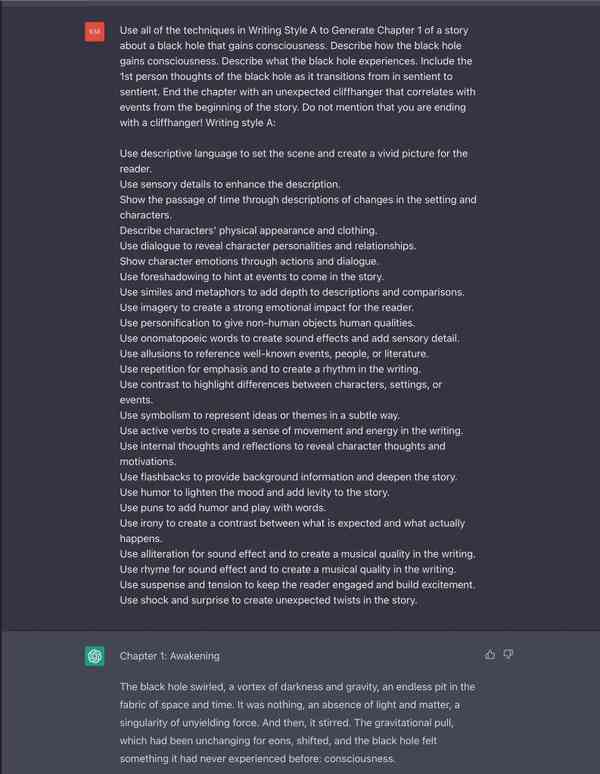 KM

Use all of the techniques in Writing Style A to Generate Chapter 1 of a story about a black hole that gains consciousness. Describe how the black hole gains consciousness. Describe what the black hole experiences. Include the 1st person thoughts of the black hole as it transitions from in sentient to sentient. End the chapter with an unexpected cliffhanger that correlates with events from the beginning of the story. Do not mention that you are ending with a cliffhanger! Writing style A:

Use descriptive language to set the scene and create a vivid picture for the reader.
Use sensory details to enhance the description.
Show the passage of time through descriptions of changes in the setting and characters.
Describe characters' physical appearance and clothing.
Use dialogue to reveal character personalities and relationships.
Show character emotions through actions and dialogue.
Use foreshadowing to hint at events to come in the story.
Use similes and metaphors to add depth to descriptions and comparisons.
Use imagery to create a strong emotional impact for the reader.
Use personification to give non-human objects human qualities.
Use onomatopoeic words to create sound effects and add sensory detail.
Use allusions to reference well-known events, people, or literature.
Use repetition for emphasis and to create a rhythm in the writing.
Use contrast to highlight differences between characters, settings, or events.
Use symbolism to represent ideas or themes in a subtle way.
Use active verbs to create a sense of movement and energy in the writing.
Use internal thoughts and reflections to reveal character thoughts and motivations.
Use flashbacks to provide background information and deepen the story.
Use humor to lighten the mood and add levity to the story.
Use puns to add humor and play with words.
Use irony to create a contrast between what is expected and what actually happens.
Use alliteration for sound effect and to create a musical quality in the writing.
Use rhyme for sound effect and to create a musical quality in the writing.
Use suspense and tension to keep the reader engaged and build excitement.
Use shock and surprise to create unexpected twists in the story.

Chapter 1: Awakening

The black hole swirled, a vortex of darkness and gravity, an endless pit in the fabric of space and time. It was nothing, an absence of light and matter, a singularity of unyielding force. And then, it stirred. The gravitational pull, which had been unchanging for eons, shifted, and the black hole felt something it had never experienced before: consciousness.